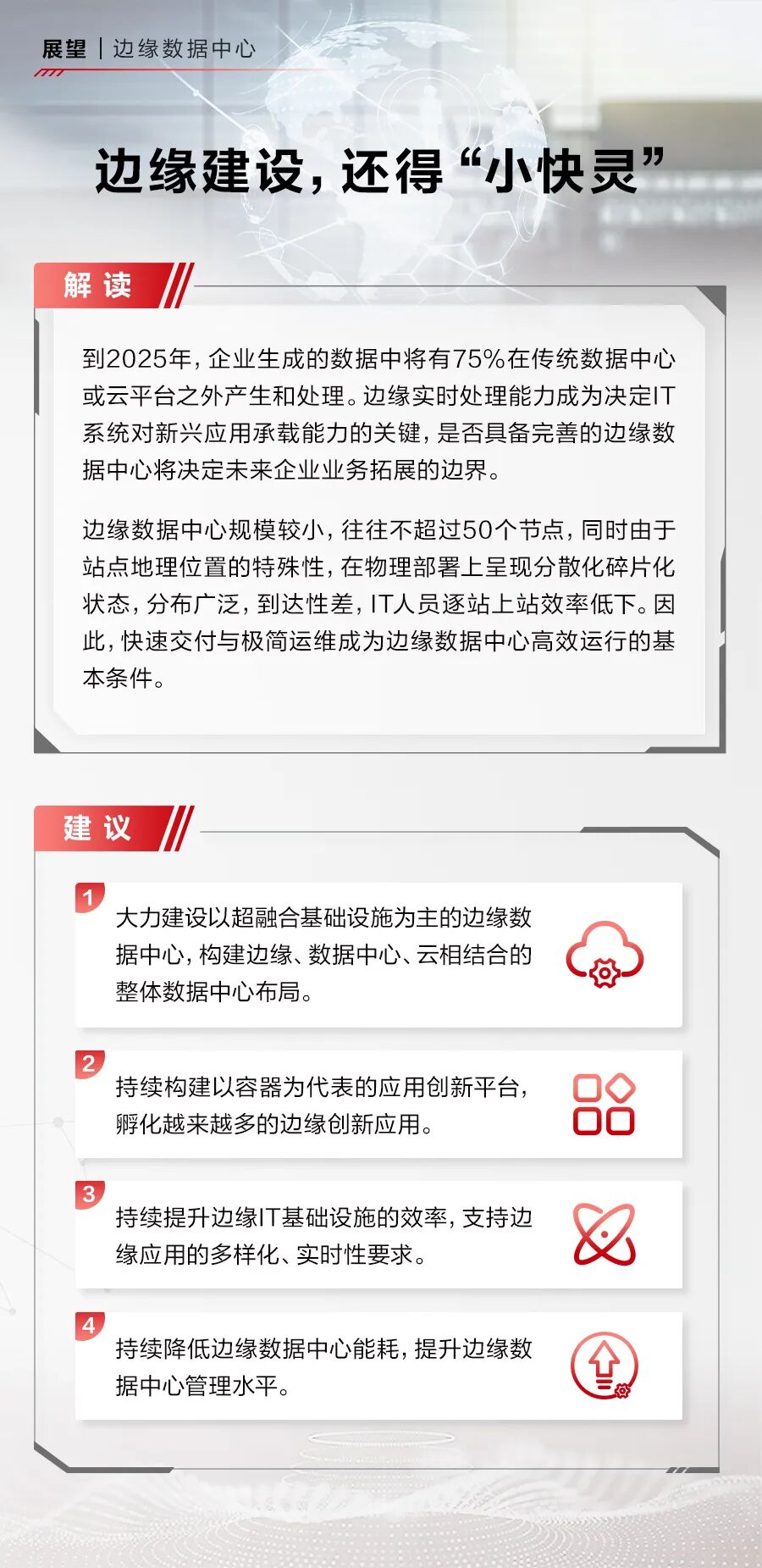 展望 | 边缘数据中心

边缘建设，还得“小快灵”

解读

到2025年，企业生成的数据中将有75%在传统数据中心或云平台之外产生和处理。边缘实时处理能力成为决定IT系统对新兴应用承载能力的关键，是否具备完善的边缘数据中心将决定未来企业业务拓展的边界。

边缘数据中心规模较小，往往不超过50个节点，同时由于站点地理位置的特殊性，在物理部署上呈现分散化碎片化状态，分布广泛，到达性差，IT人员逐站上站效率低下。因此，快速交付与极简运维成为边缘数据中心高效运行的基本条件。

建议

1 大力建设以超融合基础设施为主的边缘数据中心，构建边缘、数据中心、云相结合的整体数据中心布局。

2 持续构建以容器为代表的应用创新平台，孵化越来越多的边缘创新应用。

3 持续提升边缘IT基础设施的效率，支持边缘应用的多样化、实时性要求。

4 持续降低边缘数据中心能耗，提升边缘数据中心管理水平。